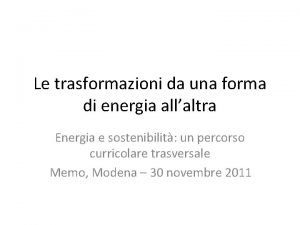 Le trasformazioni da una forma di energia all’altra

Energia e sostenibilità: un percorso curricolare trasversale

Memo, Modena – 30 novembre 2011